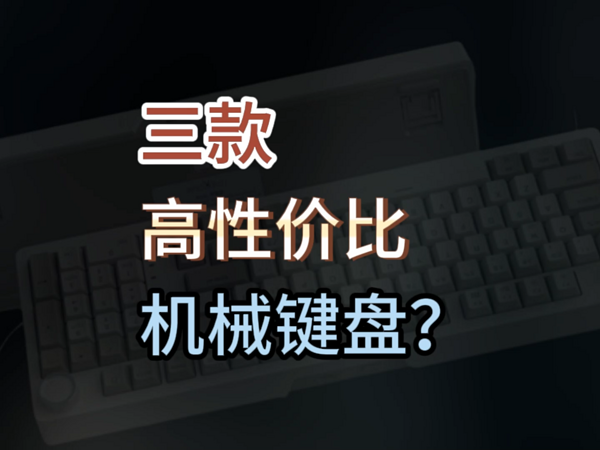 三款
高性价比
机械键盘？